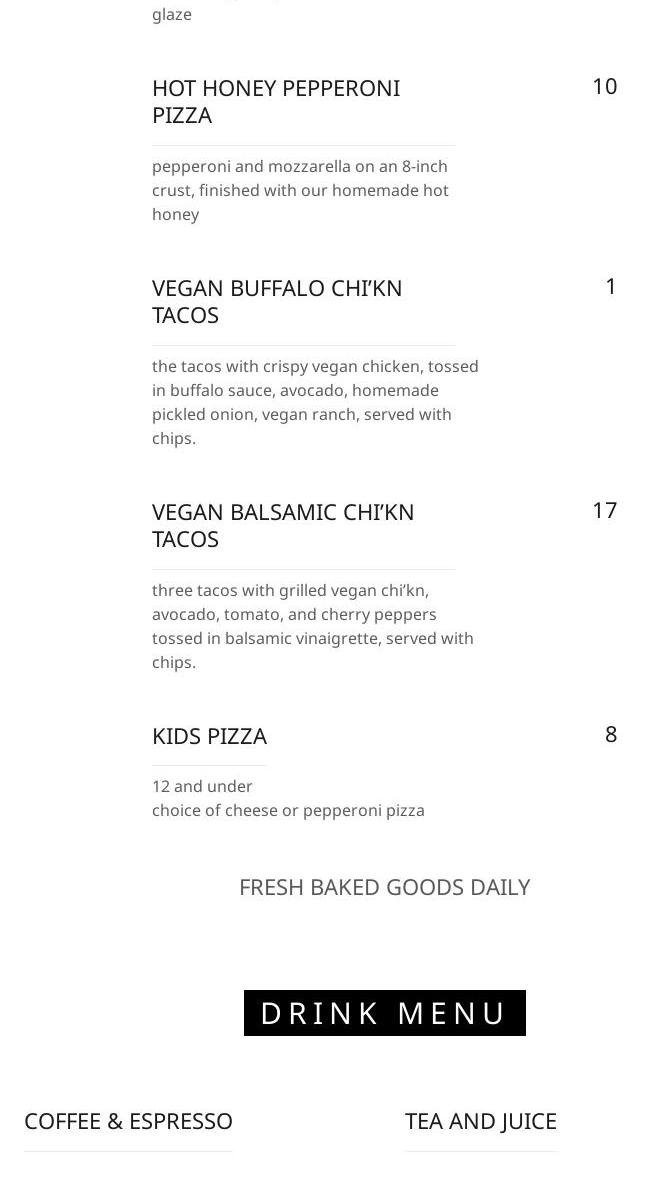 glaze

HOT HONEY PEPPERONI PIZZA

10

pepperoni and mozzarella on an 8-inch crust, finished with our homemade hot honey

VEGAN BUFFALO CHI'KN TACOS

1

the tacos with crispy vegan chicken, tossed in buffalo sauce, avocado, homemade pickled onion, vegan ranch, served with chips.

VEGAN BALSAMIC CHI'KN TACOS

17

three tacos with grilled vegan chi'kn, avocado, tomato, and cherry peppers tossed in balsamic vinaigrette, served with chips.

KIDS PIZZA

8

12 and under
choice of cheese or pepperoni pizza

FRESH BAKED GOODS DAILY

DRINK MENU

COFFEE & ESPRESSO

TEA AND JUICE